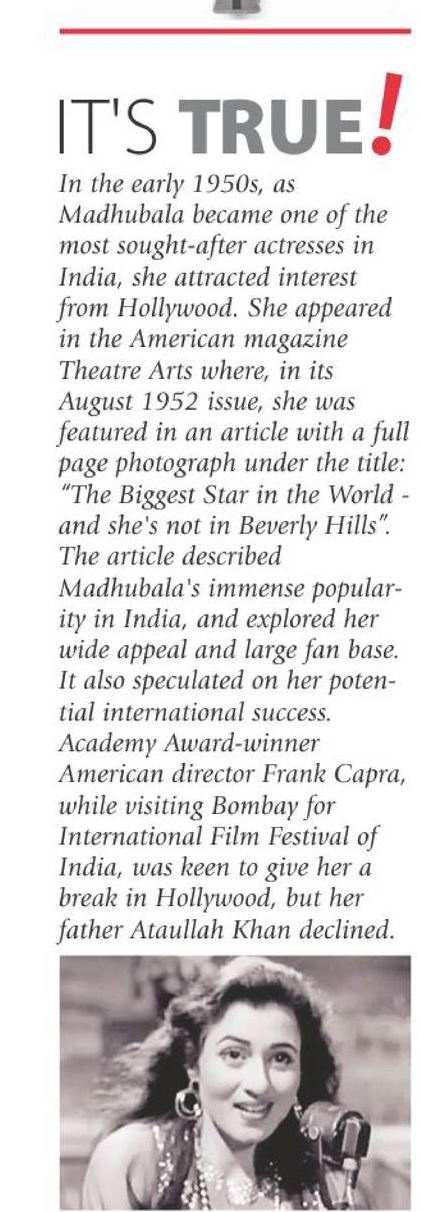 IT'S TRUE!

In the early 1950s, as Madhubala became one of the most sought-after actresses in India, she attracted interest from Hollywood. She appeared in the American magazine Theatre Arts where, in its August 1952 issue, she was featured in an article with a full page photograph under the title: "The Biggest Star in the World - and she's not in Beverly Hills". The article described Madhubala's immense popularity in India, and explored her wide appeal and large fan base. It also speculated on her potential international success. Academy Award-winner American director Frank Capra, while visiting Bombay for International Film Festival of India, was keen to give her a break in Hollywood, but her father Ataullah Khan declined.